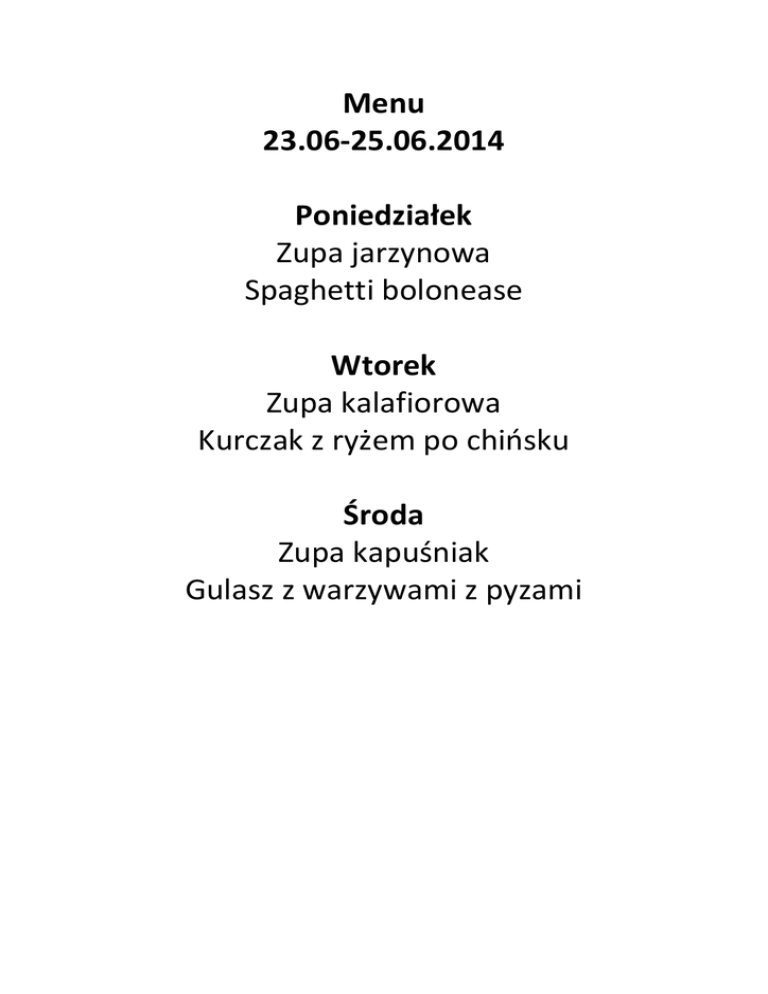 Menu
23.06-25.06.2014

Poniedziałek
Zupa jarzynowa
Spaghetti bolonease

Wtorek
Zupa kalafiorowa
Kurczak z ryżem po chińsku

Środa
Zupa kapuśniak
Gulasz z warzywami z pyzami